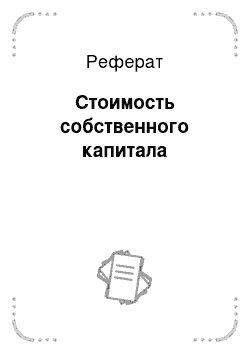 Реферат

Стоимость собственного капитала